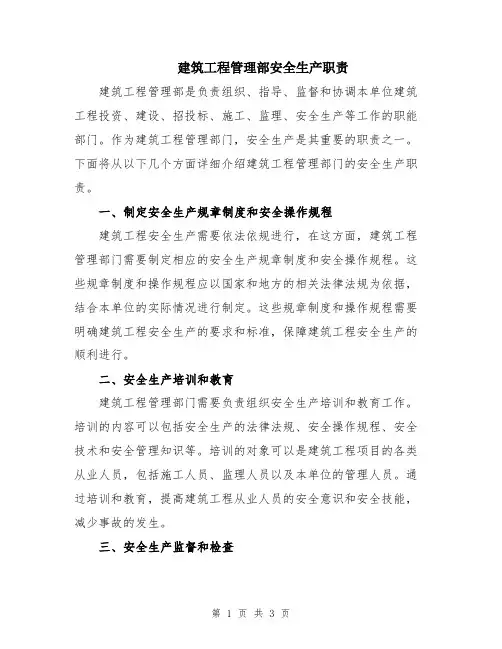 建筑工程管理部安全生产职责

建筑工程管理部是负责组织、指导、监督和协调本单位建筑工程投资、建设、招投标、施工、监理、安全生产等工作的职能部门。作为建筑工程管理部门，安全生产是其重要的职责之一。下面将从以下几个方面详细介绍建筑工程管理部门的安全生产职责。

一、制定安全生产规章制度和安全操作规程

建筑工程安全生产需要依法依规进行，在这方面，建筑工程管理部门需要制定相应的安全生产规章制度和安全操作规程。这些规章制度和操作规程应以国家和地方的相关法律法规为依据，结合本单位的实际情况进行制定。这些规章制度和操作规程需要明确建筑工程安全生产的要求和标准，保障建筑工程安全生产的顺利进行。

二、安全生产培训和教育

建筑工程管理部门需要负责组织安全生产培训和教育工作。培训的内容可以包括安全生产的法律法规、安全操作规程、安全技术和安全管理知识等。培训的对象可以是建筑工程项目的各类从业人员，包括施工人员、监理人员以及本单位的管理人员。通过培训和教育，提高建筑工程从业人员的安全意识和安全技能，减少事故的发生。

三、安全生产监督和检查

第 1 页 共 3 页